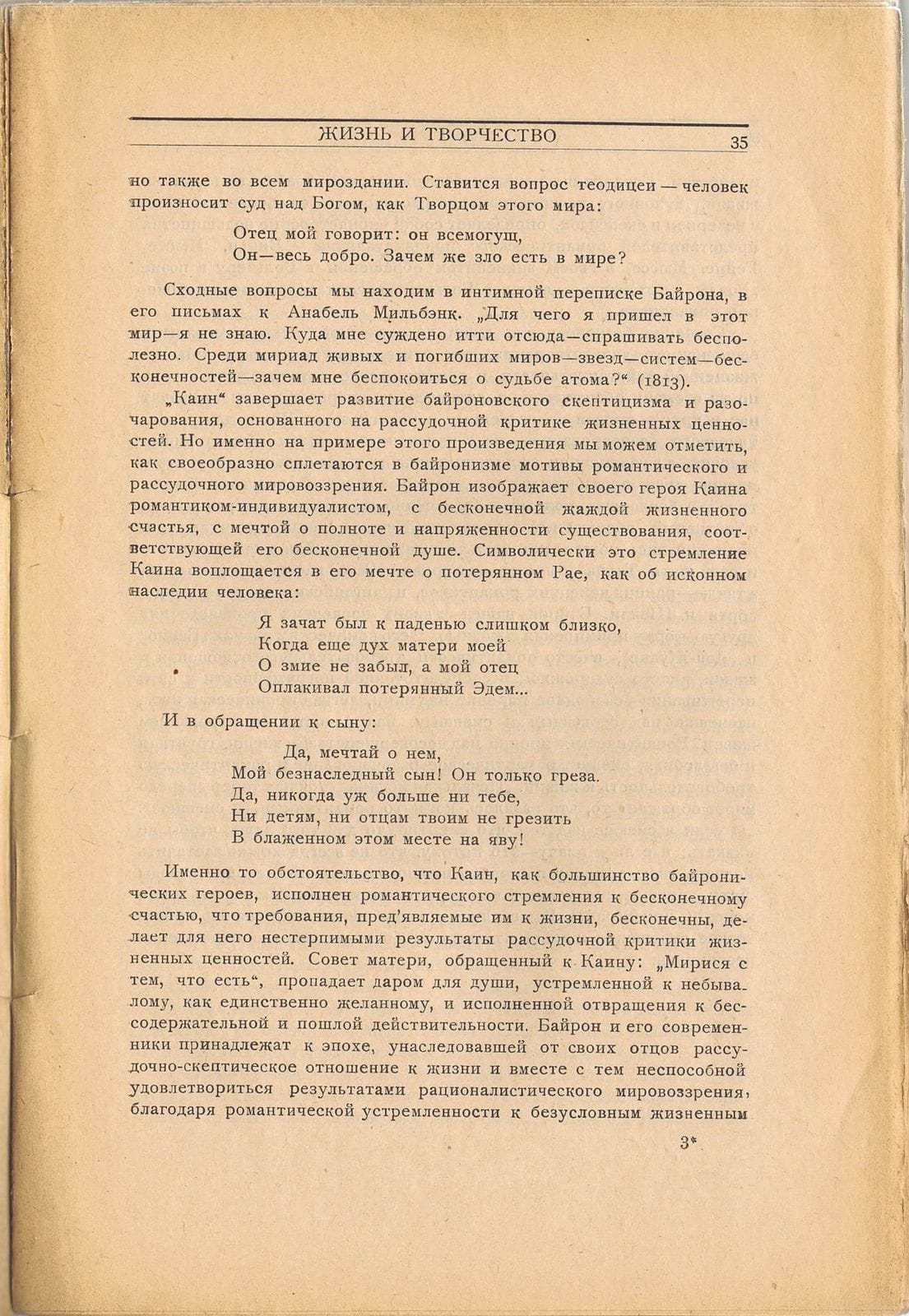 ЖИЗНЬ И ТВОРЧЕСТВО 35

но также во всем мироздании. Ставится вопрос теодицеи — человек произносит суд над Богом, как Творцом этого мира:

Отец мой говорит: он всемогущ,
Он—весь добро. Зачем же зло есть в мире?

Сходные вопросы мы находим в интимной переписке Байрона, в его письмах к Анабель Мильбэнк. „Для чего я пришел в этот мир—я не знаю. Куда мне суждено итти отсюда—спрашивать бесполезно. Среди мириад живых и погибших миров—звезд—систем—бесконечностей—зачем мне беспокоиться о судьбе атома?“ (1813).

„Каин“ завершает развитие байроновского скептицизма и разочарования, основанного на рассудочной критике жизненных ценностей. Но именно на примере этого произведения мы можем отметить, как своеобразно сплетаются в байронизме мотивы романтического и рассудочного мировоззрения. Байрон изображает своего героя Каина романтиком-индивидуалистом, с бесконечной жаждой жизненного счастья, с мечтой о полноте и напряженности существования, соответствующей его бесконечной душе. Символически это стремление Каина воплощается в его мечте о потерянном Рае, как об исконном наследии человека:

Я зачат был к паденью слишком близко,
Когда еще дух матери моей
О змие не забыл, а мой отец
Оплакивал потерянный Эдем...

И в обращении к сыну:

Да, мечтай о нем,
Мой безнаследный сын! Он только греза.
Да, никогда уж больше ни тебе,
Ни детям, ни отцам твоим не грезить
В блаженном этом месте на яву!

Именно то обстоятельство, что Каин, как большинство байронических героев, исполнен романтического стремления к бесконечному счастью, что требования, пред'являемые им к жизни, бесконечны, делает для него нестерпимыми результаты рассудочной критики жизненных ценностей. Совет матери, обращенный к Каину: „Мирися с тем, что есть“, пропадает даром для души, устремленной к небывалому, как единственно желанному, и исполненной отвращения к бессодержательной и пошлой действительности. Байрон и его современники принадлежат к эпохе, унаследовавшей от своих отцов рассудочно-скептическое отношение к жизни и вместе с тем неспособной удовлетвориться результатами рационалистического мировоззрения, благодаря романтической устремленности к безусловным жизненным

3*